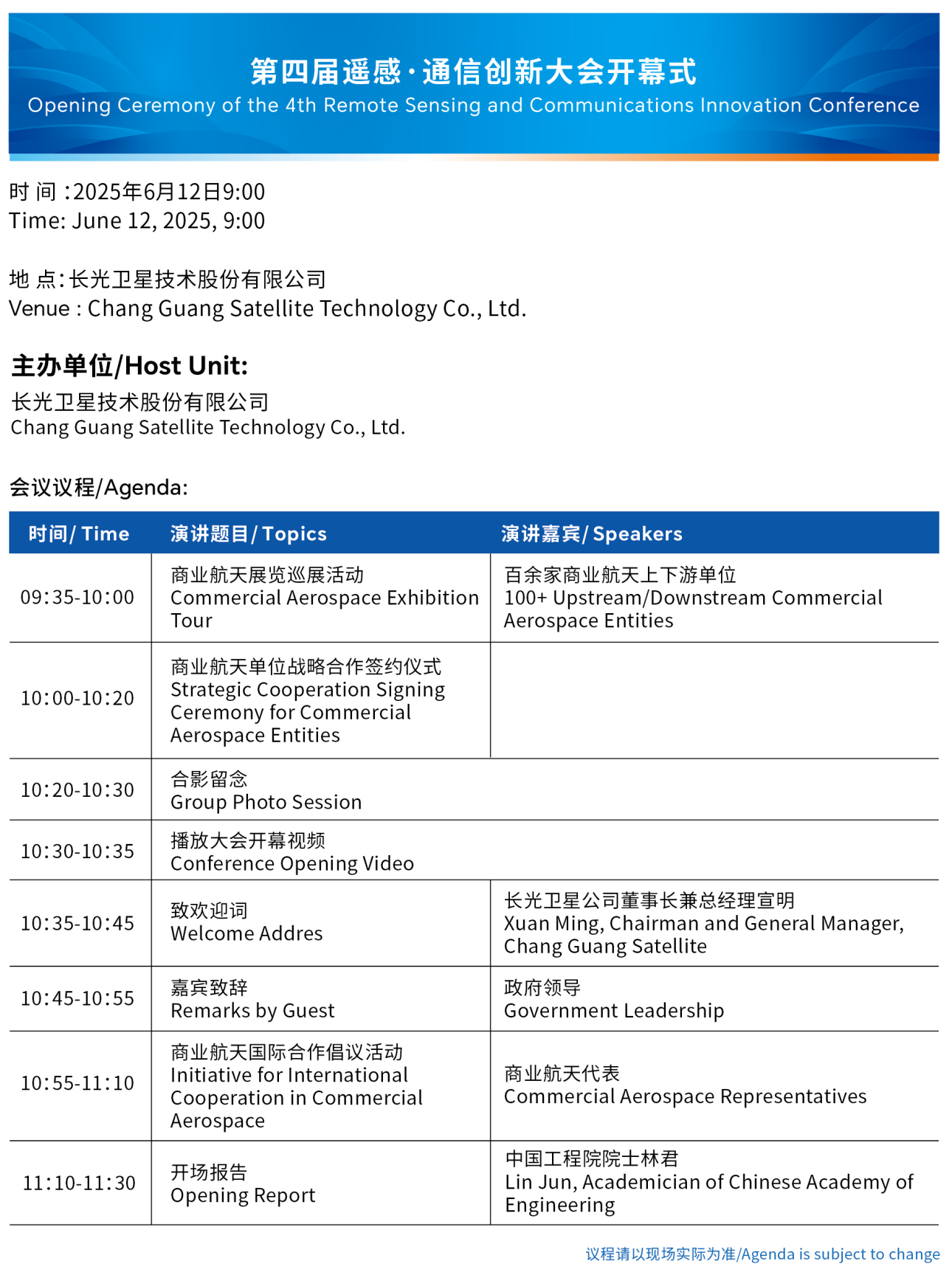 第四届遥感·通信创新大会开幕式
Opening Ceremony of the 4th Remote Sensing and Communications Innovation Conference

时 间 :2025年6月12日9:00
Time: June 12, 2025, 9:00

地 点:长光卫星技术股份有限公司
Venue : Chang Guang Satellite Technology Co., Ltd.

主办单位/Host Unit:
长光卫星技术股份有限公司
Chang Guang Satellite Technology Co., Ltd.

会议议程/Agenda:

| 时间/ Time | 演讲题目/ Topics | 演讲嘉宾/ Speakers |
|---|---|---|
| 09:35-10:00 | 商业航天展览巡展活动 Commercial Aerospace Exhibition Tour | 百余家商业航天上下游单位 100+ Upstream/Downstream Commercial Aerospace Entities |
| 10:00-10:20 | 商业航天单位战略合作签约仪式 Strategic Cooperation Signing Ceremony for Commercial Aerospace Entities | |
| 10:20-10:30 | 合影留念 Group Photo Session | |
| 10:30-10:35 | 播放大会开幕视频 Conference Opening Video | |
| 10:35-10:45 | 致欢迎词 Welcome Addres | 长光卫星公司董事长兼总经理宣明 Xuan Ming, Chairman and General Manager, Chang Guang Satellite |
| 10:45-10:55 | 嘉宾致辞 Remarks by Guest | 政府领导 Government Leadership |
| 10:55-11:10 | 商业航天国际合作倡议活动 Initiative for International Cooperation in Commercial Aerospace | 商业航天代表 Commercial Aerospace Representatives |
| 11:10-11:30 | 开场报告 Opening Report | 中国工程院院士林君 Lin Jun, Academician of Chinese Academy of Engineering |

议程请以现场实际为准/Agenda is subject to change